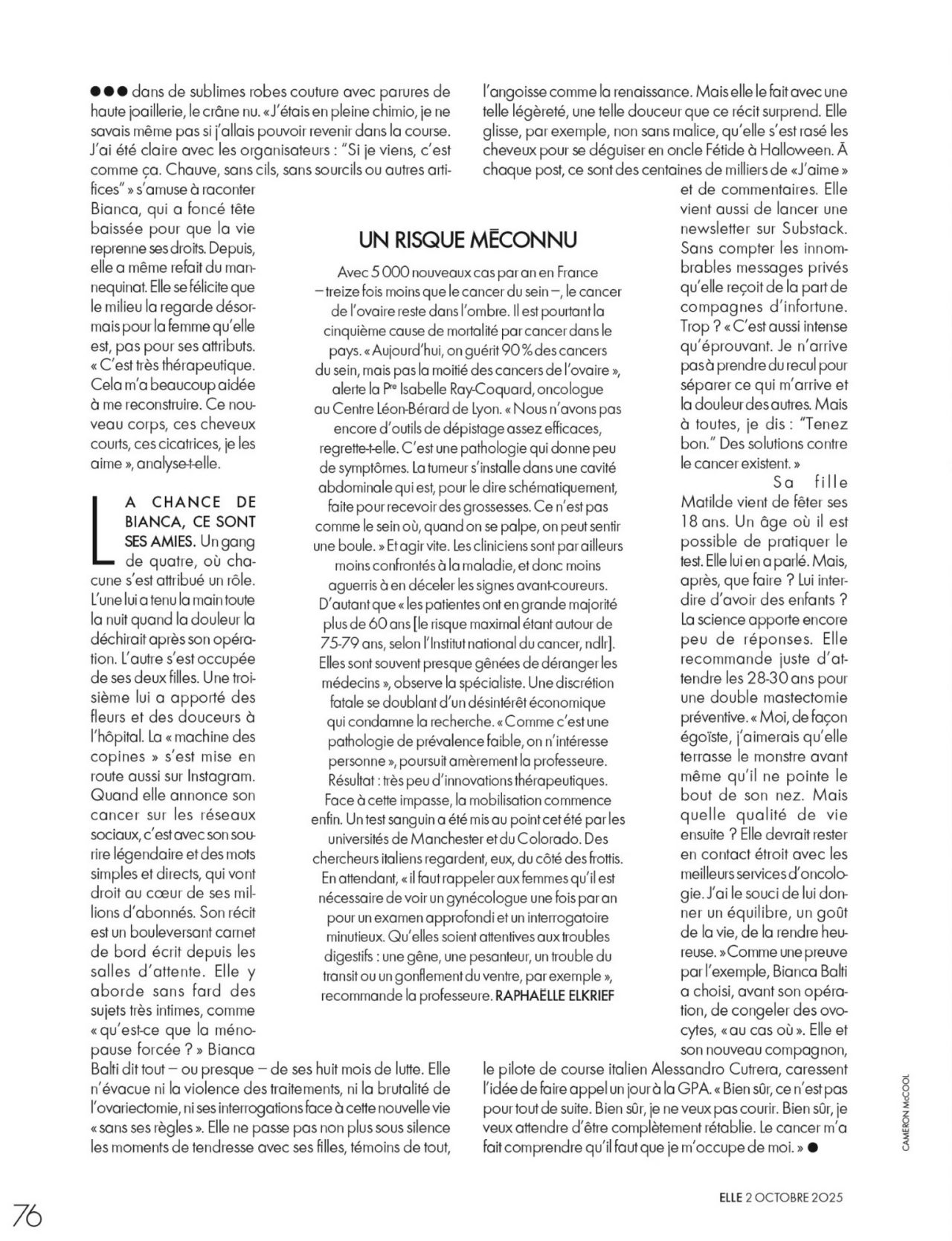 ●●● dans de sublimes robes couture avec parures de haute joaillerie, le crâne nu. « J'étais en pleine chimio, je ne savais même pas si j'allais pouvoir revenir dans la course. J'ai été claire avec les organisateurs : "Si je viens, c'est comme ça. Chauve, sans cils, sans sourcils ou autres artifices" » s'amuse à raconter Bianca, qui a foncé tête baissée pour que la vie reprenne ses droits. Depuis, elle a même refait du mannequinat. Elle se félicite que le milieu la regarde désormais pour la femme qu'elle est, pas pour ses attributs. « C'est très thérapeutique. Cela m'a beaucoup aidée à me reconstruire. Ce nouveau corps, ces cheveux courts, ces cicatrices, je les aime », analyse-t-elle.

LA CHANCE DE BIANCA, CE SONT SES AMIES. Un gang de quatre, où chacune s'est attribué un rôle. L'une lui a tenu la main toute la nuit quand la douleur la déchirait après son opération. L'autre s'est occupée de ses deux filles. Une troisième lui a apporté des fleurs et des douceurs à l'hôpital. La « machine des copines » s'est mise en route aussi sur Instagram. Quand elle annonce son cancer sur les réseaux sociaux, c'est avec son sourire légendaire et des mots simples et directs, qui vont droit au cœur de ses millions d'abonnés. Son récit est un bouleversant carnet de bord écrit depuis les salles d'attente. Elle y aborde sans fard des sujets très intimes, comme « qu'est-ce que la ménopause forcée ? » Bianca Balti dit tout – ou presque – de ses huit mois de lutte. Elle n'évacue ni la violence des traitements, ni la brutalité de l'ovariectomie, ni ses interrogations face à cette nouvelle vie « sans ses règles ». Elle ne passe pas non plus sous silence les moments de tendresse avec ses filles, témoins de tout, l'angoisse comme la renaissance. Mais elle le fait avec une telle légèreté, une telle douceur que ce récit surprend. Elle glisse, par exemple, non sans malice, qu'elle s'est rasé les cheveux pour se déguiser en oncle Fétide à Halloween. À chaque post, ce sont des centaines de milliers de « J'aime » et de commentaires. Elle vient aussi de lancer une newsletter sur Substack. Sans compter les innombrables messages privés qu'elle reçoit de la part de compagnes d'infortune. Trop ? « C'est aussi intense qu'éprouvant. Je n'arrive pas à prendre du recul pour séparer ce qui m'arrive et la douleur des autres. Mais à toutes, je dis : "Tenez bon." Des solutions contre le cancer existent. »

Sa fille Matilde vient de fêter ses 18 ans. Un âge où il est possible de pratiquer le test. Elle lui en a parlé. Mais, après, que faire ? Lui interdire d'avoir des enfants ? La science apporte encore peu de réponses. Elle recommande juste d'attendre les 28-30 ans pour une double mastectomie préventive. « Moi, de façon égoïste, j'aimerais qu'elle terrasse le monstre avant même qu'il ne pointe le bout de son nez. Mais quelle qualité de vie ensuite ? Elle devrait rester en contact étroit avec les meilleurs services d'oncologie. J'ai le souci de lui donner un équilibre, un goût de la vie, de la rendre heureuse. » Comme une preuve par l'exemple, Bianca Balti a choisi, avant son opération, de congeler des ovocytes, « au cas où ». Elle et son nouveau compagnon, le pilote de course italien Alessandro Cutrera, caressent l'idée de faire appel un jour à la GPA. « Bien sûr, ce n'est pas pour tout de suite. Bien sûr, je ne veux pas courir. Bien sûr, je veux attendre d'être complètement rétablie. Le cancer m'a fait comprendre qu'il faut que je m'occupe de moi. » ●

UN RISQUE MÉCONNU

Avec 5 000 nouveaux cas par an en France – treize fois moins que le cancer du sein –, le cancer de l'ovaire reste dans l'ombre. Il est pourtant la cinquième cause de mortalité par cancer dans le pays. « Aujourd'hui, on guérit 90 % des cancers du sein, mais pas la moitié des cancers de l'ovaire », alerte la Pre Isabelle Ray-Coquard, oncologue au Centre Léon-Bérard de Lyon. « Nous n'avons pas encore d'outils de dépistage assez efficaces, regrette-t-elle. C'est une pathologie qui donne peu de symptômes. La tumeur s'installe dans une cavité abdominale qui est, pour le dire schématiquement, faite pour recevoir des grossesses. Ce n'est pas comme le sein où, quand on se palpe, on peut sentir une boule. » Et agir vite. Les cliniciens sont par ailleurs moins confrontés à la maladie, et donc moins aguerris à en déceler les signes avant-coureurs. D'autant que « les patientes ont en grande majorité plus de 60 ans [le risque maximal étant autour de 75-79 ans, selon l'Institut national du cancer, ndlr]. Elles sont souvent presque gênées de déranger les médecins », observe la spécialiste. Une discrétion fatale se doublant d'un désintérêt économique qui condamne la recherche. « Comme c'est une pathologie de prévalence faible, on n'intéresse personne », poursuit amèrement la professeure. Résultat : très peu d'innovations thérapeutiques. Face à cette impasse, la mobilisation commence enfin. Un test sanguin a été mis au point cet été par les universités de Manchester et du Colorado. Des chercheurs italiens regardent, eux, du côté des frottis. En attendant, « il faut rappeler aux femmes qu'il est nécessaire de voir un gynécologue une fois par an pour un examen approfondi et un interrogatoire minutieux. Qu'elles soient attentives aux troubles digestifs : une gêne, une pesanteur, un trouble du transit ou un gonflement du ventre, par exemple », recommande la professeure. RAPHAËLLE ELKRIEF

CAMERON McCOOL

76

ELLE 2 OCTOBRE 2025